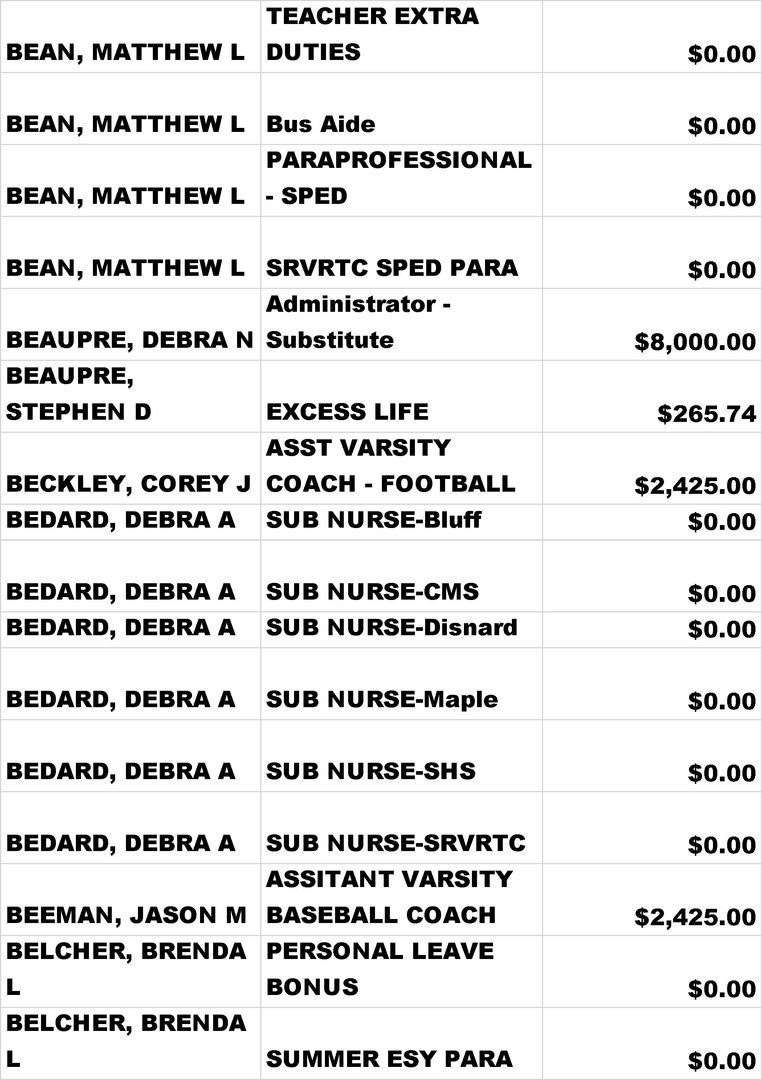 | BEAN, MATTHEW L | TEACHER EXTRA DUTIES | $0.00 |
|---|---|---|
| BEAN, MATTHEW L | Bus Aide | $0.00 |
| BEAN, MATTHEW L | PARAPROFESSIONAL - SPED | $0.00 |
| BEAN, MATTHEW L | SRVRTC SPED PARA | $0.00 |
| BEAUPRE, DEBRA N | Administrator - Substitute | $8,000.00 |
| BEAUPRE, STEPHEN D | EXCESS LIFE | $265.74 |
| BECKLEY, COREY J | ASST VARSITY COACH - FOOTBALL | $2,425.00 |
| BEDARD, DEBRA A | SUB NURSE-Bluff | $0.00 |
| BEDARD, DEBRA A | SUB NURSE-CMS | $0.00 |
| BEDARD, DEBRA A | SUB NURSE-Disnard | $0.00 |
| BEDARD, DEBRA A | SUB NURSE-Maple | $0.00 |
| BEDARD, DEBRA A | SUB NURSE-SHS | $0.00 |
| BEDARD, DEBRA A | SUB NURSE-SRVRTC | $0.00 |
| BEEMAN, JASON M | ASSITANT VARSITY BASEBALL COACH | $2,425.00 |
| BELCHER, BRENDA L | PERSONAL LEAVE BONUS | $0.00 |
| BELCHER, BRENDA L | SUMMER ESY PARA | $0.00 |